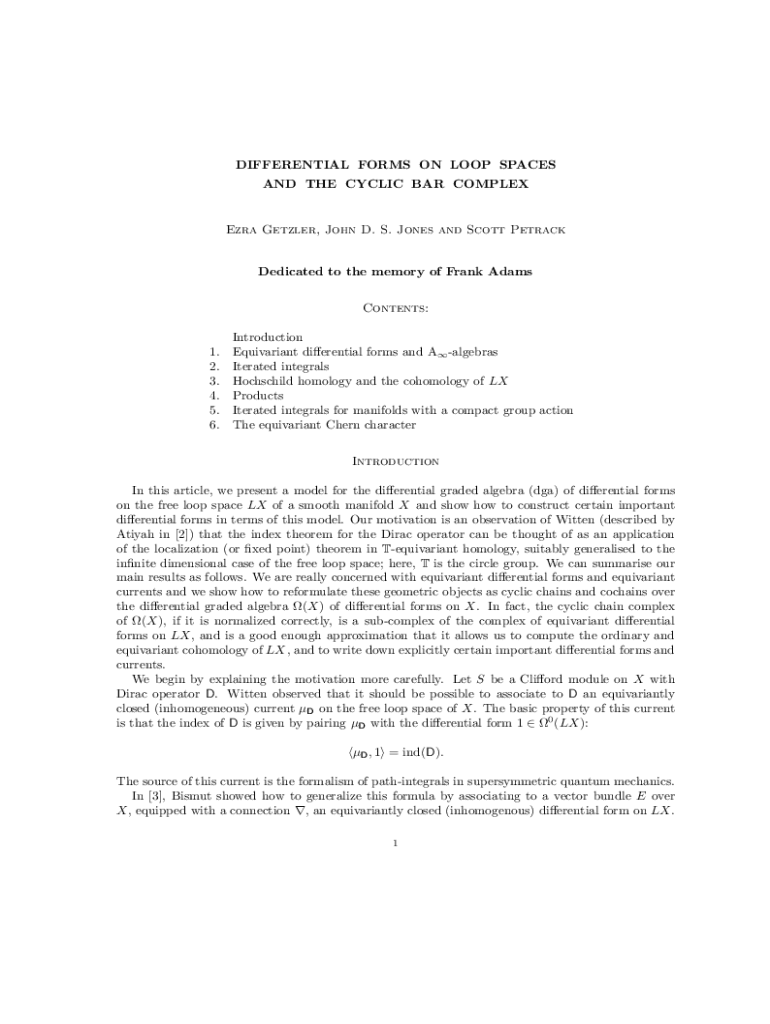 DIFFERENTIAL FORMS ON LOOP SPACES
AND THE CYCLIC BAR COMPLEX

Ezra Getzler, John D. S. Jones and Scott Petrack

Dedicated to the memory of Frank Adams

Contents:

Introduction
1. Equivariant differential forms and $A_\infty$-algebras
2. Iterated integrals
3. Hochschild homology and the cohomology of $LX$
4. Products
5. Iterated integrals for manifolds with a compact group action
6. The equivariant Chern character

Introduction

In this article, we present a model for the differential graded algebra (dga) of differential forms on the free loop space $LX$ of a smooth manifold $X$ and show how to construct certain important differential forms in terms of this model. Our motivation is an observation of Witten (described by Atiyah in [2]) that the index theorem for the Dirac operator can be thought of as an application of the localization (or fixed point) theorem in $\mathbb{T}$-equivariant homology, suitably generalised to the infinite dimensional case of the free loop space; here, $\mathbb{T}$ is the circle group. We can summarise our main results as follows. We are really concerned with equivariant differential forms and equivariant currents and we show how to reformulate these geometric objects as cyclic chains and cochains over the differential graded algebra $\Omega(X)$ of differential forms on $X$. In fact, the cyclic chain complex of $\Omega(X)$, if it is normalized correctly, is a sub-complex of the complex of equivariant differential forms on $LX$, and is a good enough approximation that it allows us to compute the ordinary and equivariant cohomology of $LX$, and to write down explicitly certain important differential forms and currents.

We begin by explaining the motivation more carefully. Let $S$ be a Clifford module on $X$ with Dirac operator $\mathsf{D}$. Witten observed that it should be possible to associate to $\mathsf{D}$ an equivariantly closed (inhomogeneous) current $\mu_{\mathsf{D}}$ on the free loop space of $X$. The basic property of this current is that the index of $\mathsf{D}$ is given by pairing $\mu_{\mathsf{D}}$ with the differential form $1 \in \Omega^0(LX)$:

$\langle \mu_{\mathsf{D}}, 1 \rangle = \operatorname{ind}(\mathsf{D}).$

The source of this current is the formalism of path-integrals in supersymmetric quantum mechanics.

In [3], Bismut showed how to generalize this formula by associating to a vector bundle $E$ over $X$, equipped with a connection $\nabla$, an equivariantly closed (inhomogenous) differential form on $LX$.

1